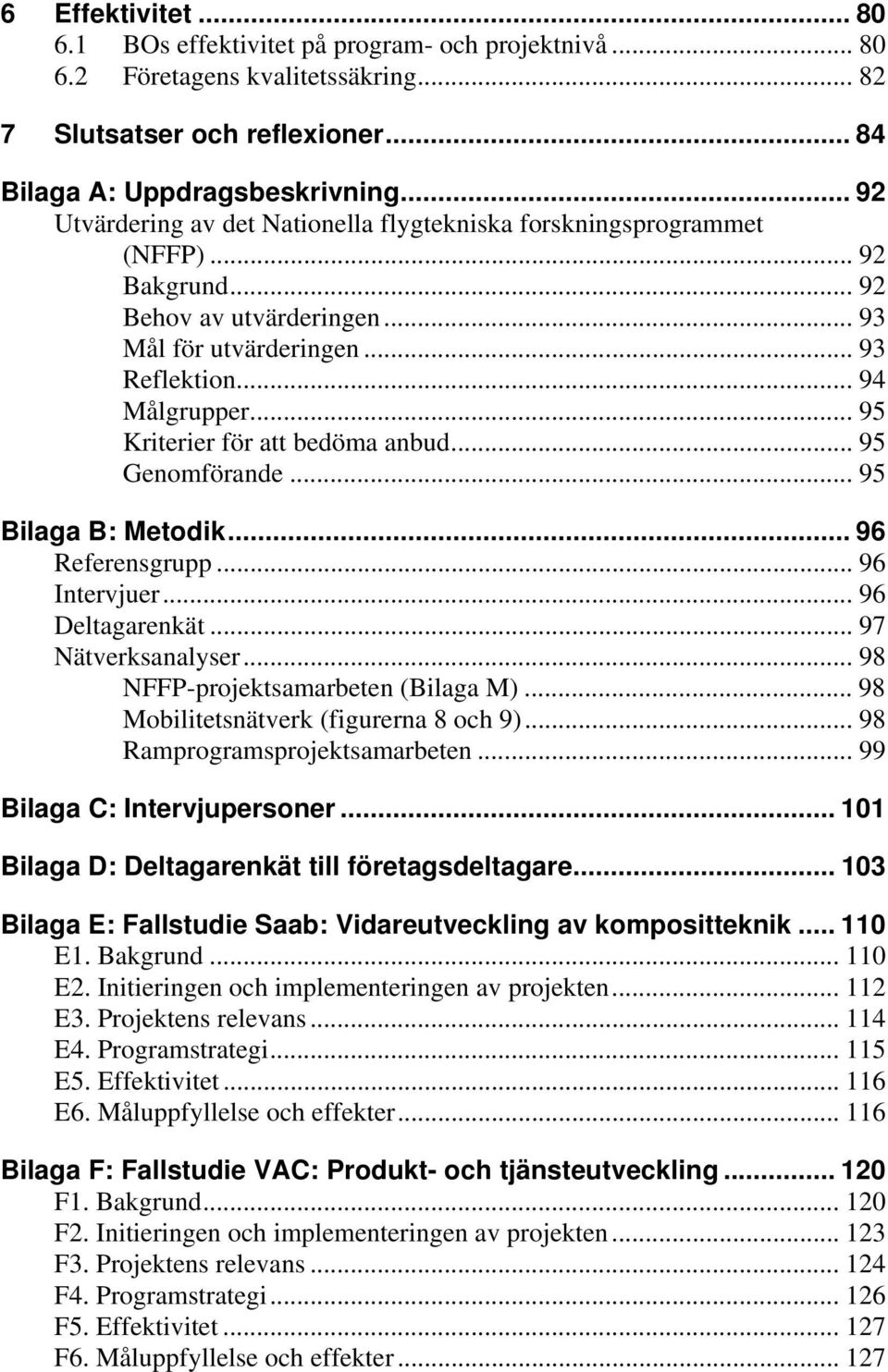 6 Effektivitet ... 80
6.1 BOs effektivitet på program- och projektnivå ... 80
6.2 Företagens kvalitetssäkring ... 82

7 Slutsatser och reflexioner ... 84

Bilaga A: Uppdragsbeskrivning ... 92
Utvärdering av det Nationella flygtekniska forskningsprogrammet (NFFP) ... 92
Bakgrund ... 92
Behov av utvärderingen ... 93
Mål för utvärderingen ... 93
Reflektion ... 94
Målgrupper ... 95
Kriterier för att bedöma anbud ... 95
Genomförande ... 95

Bilaga B: Metodik ... 96
Referensgrupp ... 96
Intervjuer ... 96
Deltagarenkät ... 97
Nätverksanalyser ... 98
NFFP-projektsamarbeten (Bilaga M) ... 98
Mobilitetsnätverk (figurerna 8 och 9) ... 98
Ramprogramsprojektsamarbeten ... 99

Bilaga C: Intervjupersoner ... 101

Bilaga D: Deltagarenkät till företagsdeltagare ... 103

Bilaga E: Fallstudie Saab: Vidareutveckling av kompositteknik ... 110
E1. Bakgrund ... 110
E2. Initieringen och implementeringen av projekten ... 112
E3. Projektens relevans ... 114
E4. Programstrategi ... 115
E5. Effektivitet ... 116
E6. Måluppfyllelse och effekter ... 116

Bilaga F: Fallstudie VAC: Produkt- och tjänsteutveckling ... 120
F1. Bakgrund ... 120
F2. Initieringen och implementeringen av projekten ... 123
F3. Projektens relevans ... 124
F4. Programstrategi ... 126
F5. Effektivitet ... 127
F6. Måluppfyllelse och effekter ... 127